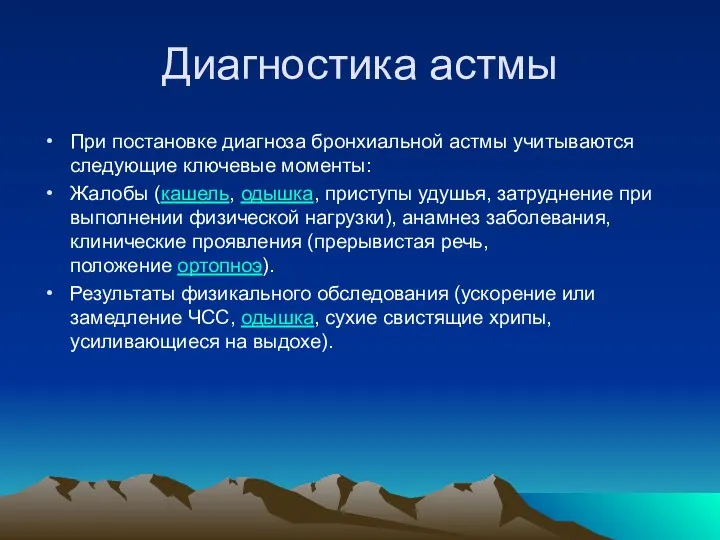 Диагностика астмы

• При постановке диагноза бронхиальной астмы учитываются следующие ключевые моменты:

• Жалобы (кашель, одышка, приступы удушья, затруднение при выполнении физической нагрузки), анамнез заболевания, клинические проявления (прерывистая речь, положение ортопноэ).

• Результаты физикального обследования (ускорение или замедление ЧСС, одышка, сухие свистящие хрипы, усиливающиеся на выдохе).